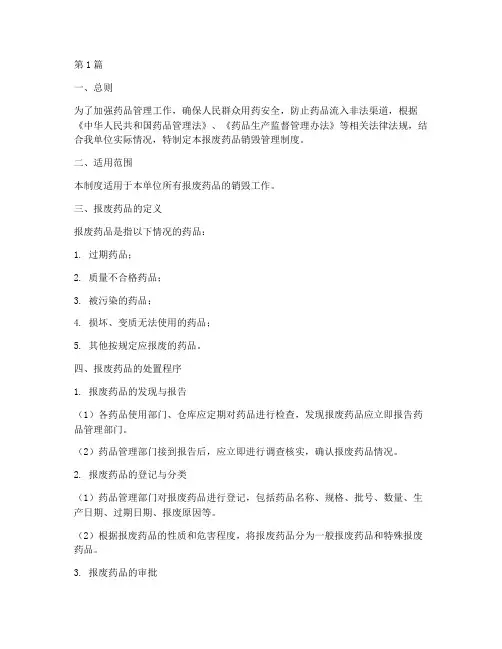 第1篇

一、总则

为了加强药品管理工作，确保人民群众用药安全，防止药品流入非法渠道，根据《中华人民共和国药品管理法》、《药品生产监督管理办法》等相关法律法规，结合我单位实际情况，特制定本报废药品销毁管理制度。

二、适用范围

本制度适用于本单位所有报废药品的销毁工作。

三、报废药品的定义

报废药品是指以下情况的药品：

1. 过期药品；

2. 质量不合格药品；

3. 被污染的药品；

4. 损坏、变质无法使用的药品；

5. 其他按规定应报废的药品。

四、报废药品的处置程序

1. 报废药品的发现与报告

（1）各药品使用部门、仓库应定期对药品进行检查，发现报废药品应立即报告药品管理部门。

（2）药品管理部门接到报告后，应立即进行调查核实，确认报废药品情况。

2. 报废药品的登记与分类

（1）药品管理部门对报废药品进行登记，包括药品名称、规格、批号、数量、生产日期、过期日期、报废原因等。

（2）根据报废药品的性质和危害程度，将报废药品分为一般报废药品和特殊报废药品。

3. 报废药品的审批